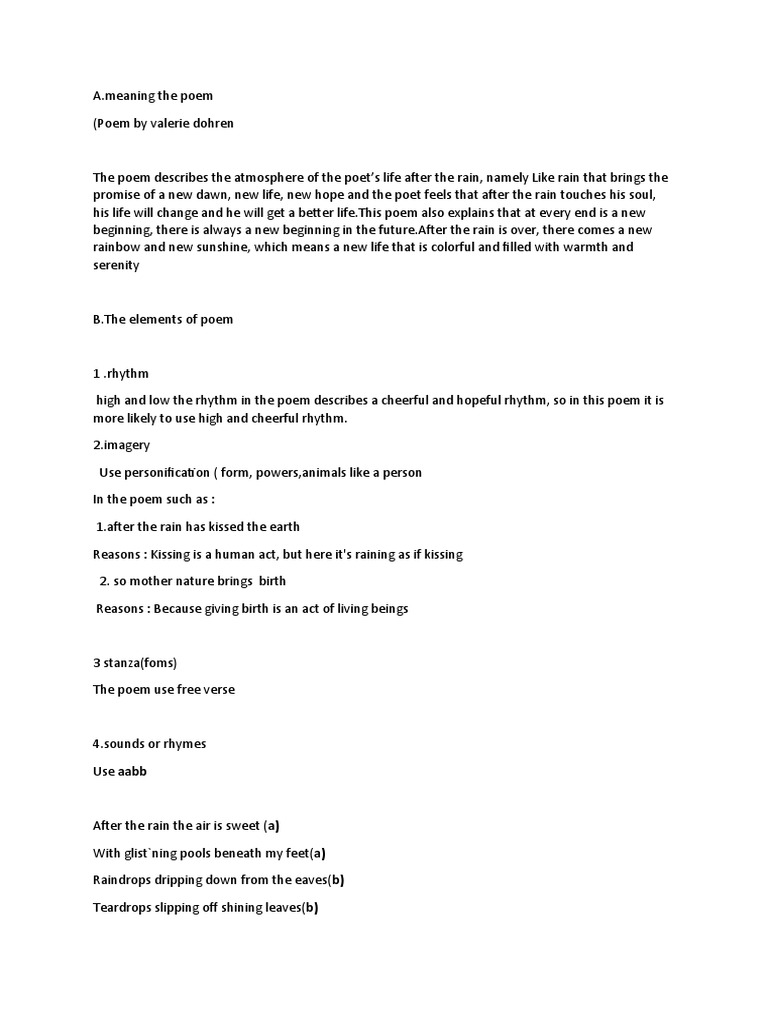 A.meaning the poem

(Poem by valerie dohren

The poem describes the atmosphere of the poet's life after the rain, namely Like rain that brings the promise of a new dawn, new life, new hope and the poet feels that after the rain touches his soul, his life will change and he will get a better life.This poem also explains that at every end is a new beginning, there is always a new beginning in the future.After the rain is over, there comes a new rainbow and new sunshine, which means a new life that is colorful and filled with warmth and serenity

B.The elements of poem

1 .rhythm

high and low the rhythm in the poem describes a cheerful and hopeful rhythm, so in this poem it is more likely to use high and cheerful rhythm.

2.imagery

Use personification ( form, powers,animals like a person

In the poem such as :

1.after the rain has kissed the earth

Reasons : Kissing is a human act, but here it's raining as if kissing

2. so mother nature brings birth

Reasons : Because giving birth is an act of living beings

3 stanza(foms)

The poem use free verse

4.sounds or rhymes

Use aabb

After the rain the air is sweet (a)

With glist`ning pools beneath my feet(a)

Raindrops dripping down from the eaves(b)

Teardrops slipping off shining leaves(b)